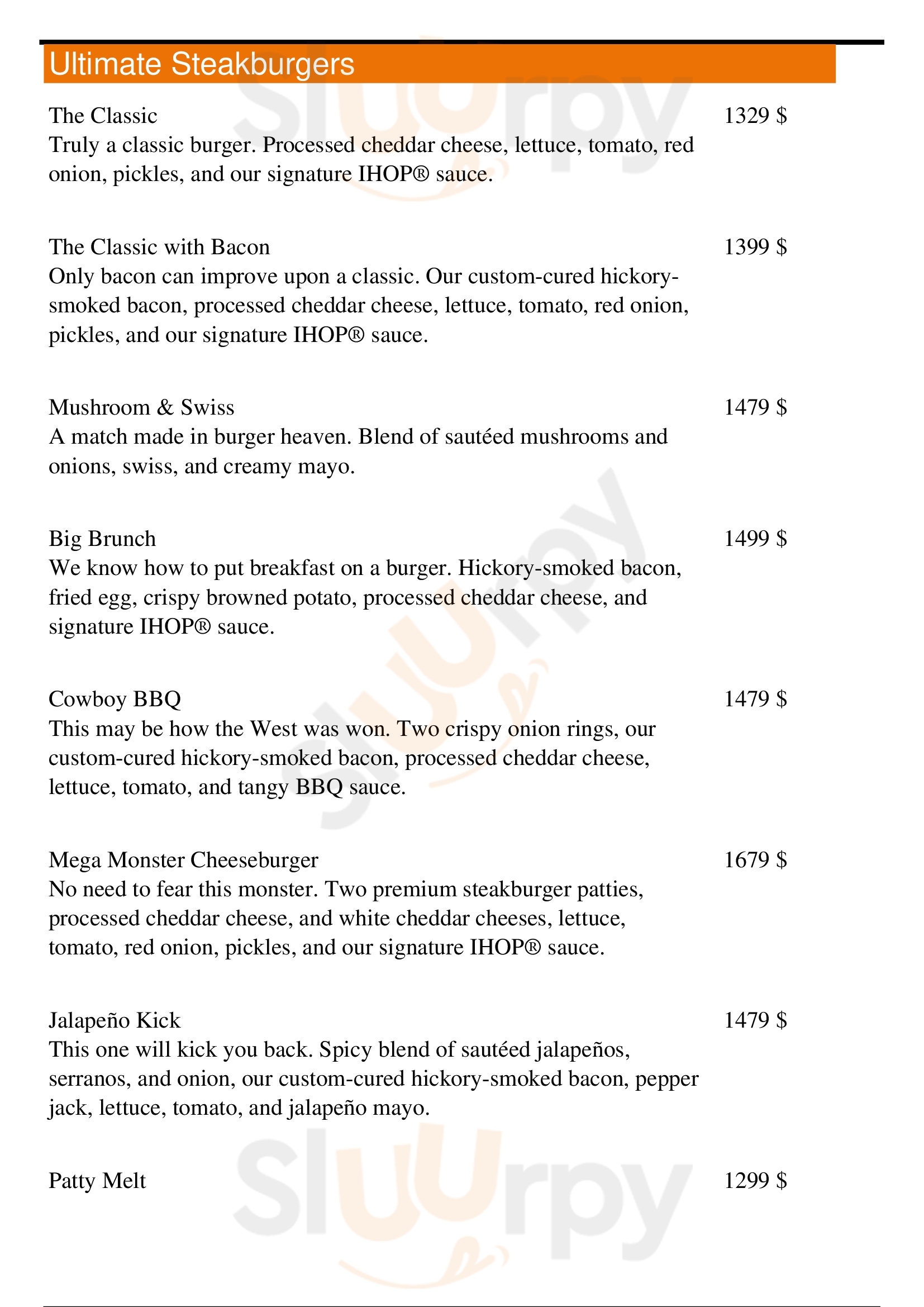 Ultimate Steakburgers

The Classic
1329 $
Truly a classic burger. Processed cheddar cheese, lettuce, tomato, red onion, pickles, and our signature IHOP® sauce.

The Classic with Bacon
1399 $
Only bacon can improve upon a classic. Our custom-cured hickory-smoked bacon, processed cheddar cheese, lettuce, tomato, red onion, pickles, and our signature IHOP® sauce.

Mushroom & Swiss
1479 $
A match made in burger heaven. Blend of sautéed mushrooms and onions, swiss, and creamy mayo.

Big Brunch
1499 $
We know how to put breakfast on a burger. Hickory-smoked bacon, fried egg, crispy browned potato, processed cheddar cheese, and signature IHOP® sauce.

Cowboy BBQ
1479 $
This may be how the West was won. Two crispy onion rings, our custom-cured hickory-smoked bacon, processed cheddar cheese, lettuce, tomato, and tangy BBQ sauce.

Mega Monster Cheeseburger
1679 $
No need to fear this monster. Two premium steakburger patties, processed cheddar cheese, and white cheddar cheeses, lettuce, tomato, red onion, pickles, and our signature IHOP® sauce.

Jalapeño Kick
1479 $
This one will kick you back. Spicy blend of sautéed jalapeños, serranos, and onion, our custom-cured hickory-smoked bacon, pepper jack, lettuce, tomato, and jalapeño mayo.

Patty Melt
1299 $

Slurpy